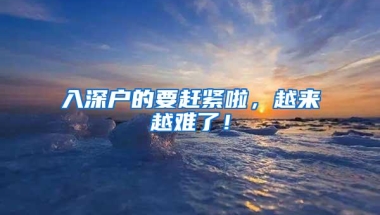 入深户的要赶紧啦，越来越难了！